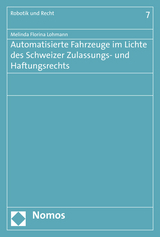 Robotik und Recht

7

Melinda Florina Lohmann

Automatisierte Fahrzeuge im Lichte des Schweizer Zulassungs- und Haftungsrechts

Nomos